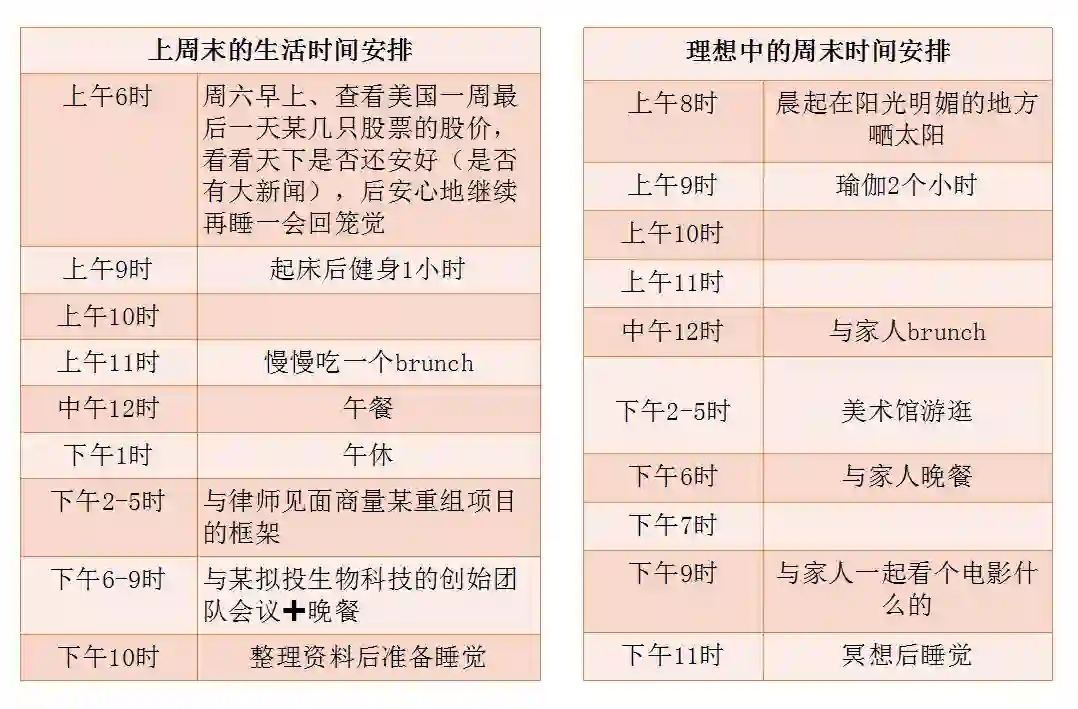 | 上周末的生活时间安排 | |
|---|---|
| 上午6时 | 周六早上、查看美国一周最后一天某几只股票的股价，看看天下是否还安好（是否有大新闻），后安心地继续再睡一会回笼觉 |
| 上午9时 | 起床后健身1小时 |
| 上午10时 | |
| 上午11时 | 慢慢吃一个brunch |
| 中午12时 | 午餐 |
| 下午1时 | 午休 |
| 下午2-5时 | 与律师见面商量某重组项目的框架 |
| 下午6-9时 | 与某拟投生物科技的创始团队会议➕晚餐 |
| 下午10时 | 整理资料后准备睡觉 |

| 理想中的周末时间安排 | |
|---|---|
| 上午8时 | 晨起在阳光明媚的地方晒太阳 |
| 上午9时 | 瑜伽2个小时 |
| 上午10时 | |
| 上午11时 | |
| 中午12时 | 与家人brunch |
| 下午2-5时 | 美术馆游逛 |
| 下午6时 | 与家人晚餐 |
| 下午7时 | |
| 下午9时 | 与家人一起看个电影什么的 |
| 下午11时 | 冥想后睡觉 |